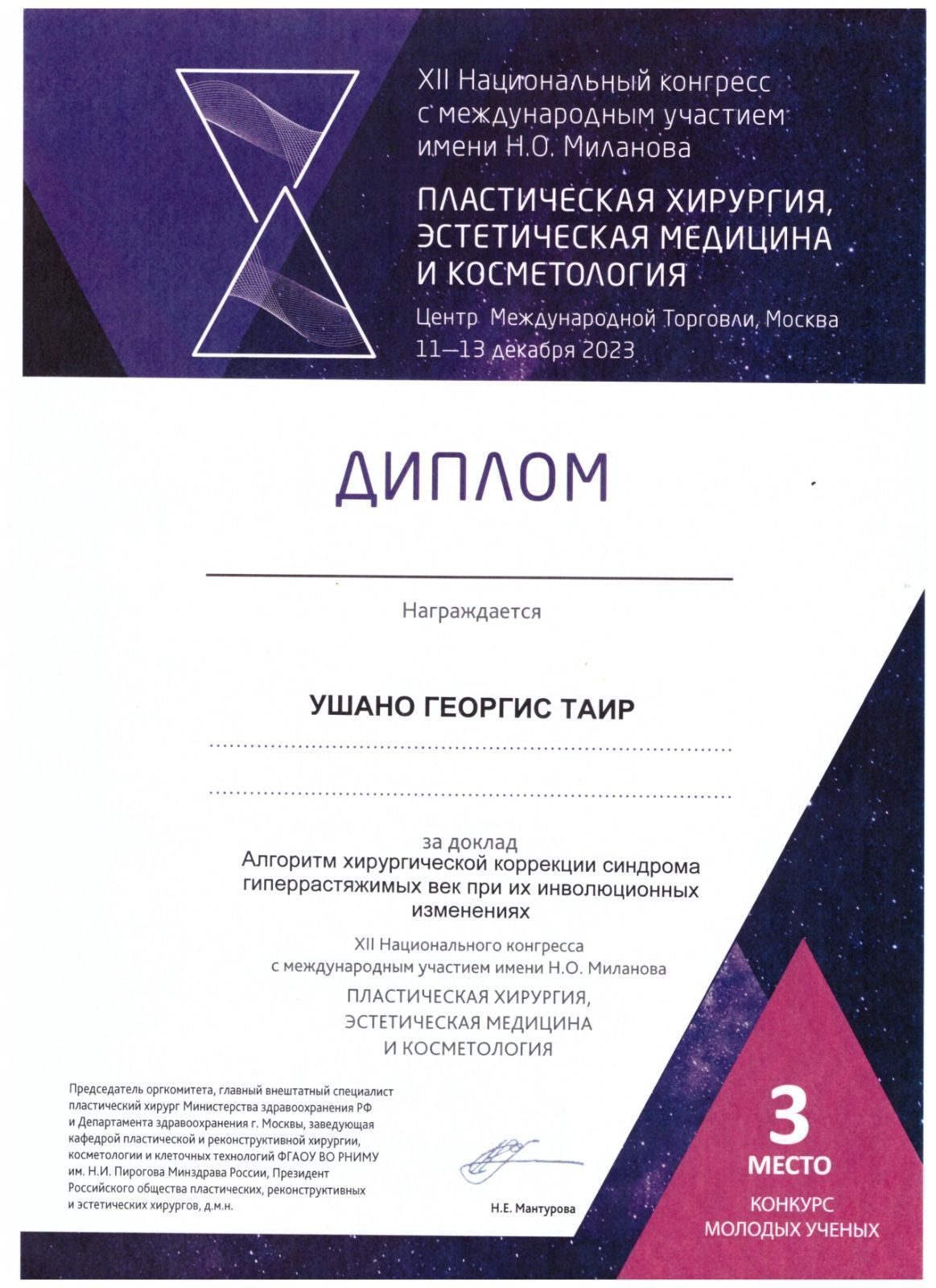 XII Национальный конгресс
с международным участием
имени Н.О. Миланова

ПЛАСТИЧЕСКАЯ ХИРУРГИЯ,
ЭСТЕТИЧЕСКАЯ МЕДИЦИНА
И КОСМЕТОЛОГИЯ

Центр Международной Торговли, Москва
11—13 декабря 2023

ДИПЛОМ

Награждается

УШАНО ГЕОРГИС ТАИР

за доклад
Алгоритм хирургической коррекции синдрома гиперрастяжимых век при их инволюционных изменениях

XII Национального конгресса
с международным участием имени Н.О. Миланова

ПЛАСТИЧЕСКАЯ ХИРУРГИЯ,
ЭСТЕТИЧЕСКАЯ МЕДИЦИНА
И КОСМЕТОЛОГИЯ

Председатель оргкомитета, главный внештатный специалист пластический хирург Министерства здравоохранения РФ и Департамента здравоохранения г. Москвы, заведующая кафедрой пластической и реконструктивной хирургии, косметологии и клеточных технологий ФГАОУ ВО РНИМУ им. Н.И. Пирогова Минздрава России, Президент Российского общества пластических, реконструктивных и эстетических хирургов, д.м.н.

Н.Е. Мантурова

3
МЕСТО
КОНКУРС
МОЛОДЫХ УЧЕНЫХ